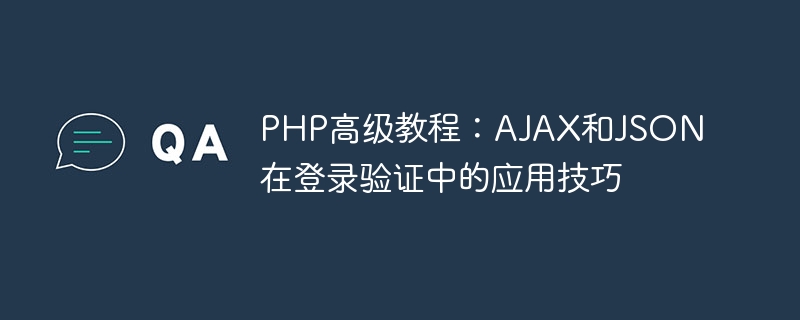 QA

PHP高级教程：AJAX和JSON在登录验证中的应用技巧